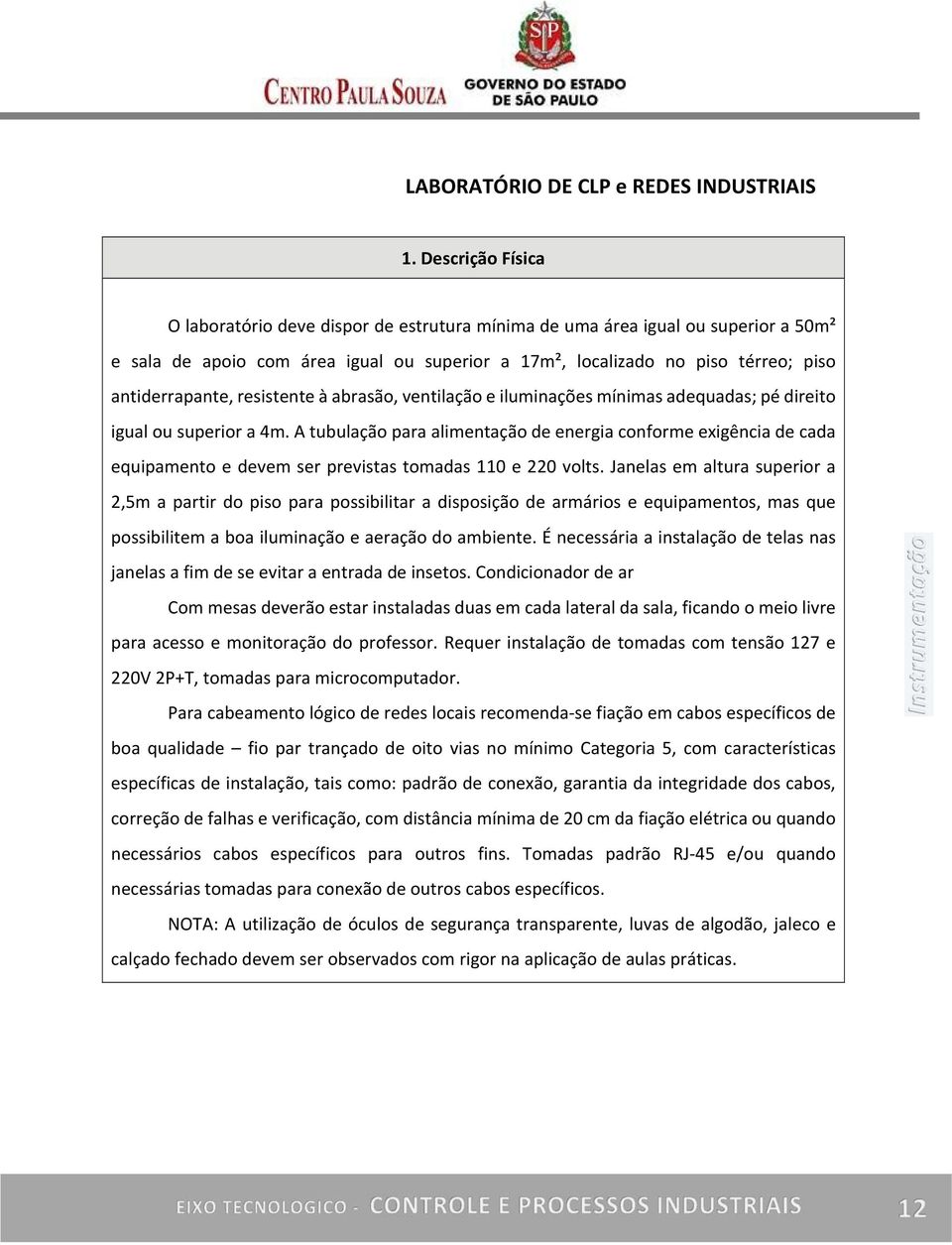 SP

CENTRO PAULA SOUZA GOVERNO DO ESTADO DE SÃO PAULO

LABORATÓRIO DE CLP e REDES INDUSTRIAIS

1. Descrição Física

O laboratório deve dispor de estrutura mínima de uma área igual ou superior a 50m² e sala de apoio com área igual ou superior a 17m², localizado no piso térreo; piso antiderrapante, resistente à abrasão, ventilação e iluminações mínimas adequadas; pé direito igual ou superior a 4m. A tubulação para alimentação de energia conforme exigência de cada equipamento e devem ser previstas tomadas 110 e 220 volts. Janelas em altura superior a 2,5m a partir do piso para possibilitar a disposição de armários e equipamentos, mas que possibilitem a boa iluminação e aeração do ambiente. É necessária a instalação de telas nas janelas a fim de se evitar a entrada de insetos. Condicionador de ar

Com mesas deverão estar instaladas duas em cada lateral da sala, ficando o meio livre para acesso e monitoração do professor. Requer instalação de tomadas com tensão 127 e 220V 2P+T, tomadas para microcomputador.

Para cabeamento lógico de redes locais recomenda-se fiação em cabos específicos de boa qualidade – fio par trançado de oito vias no mínimo Categoria 5, com características específicas de instalação, tais como: padrão de conexão, garantia da integridade dos cabos, correção de falhas e verificação, com distância mínima de 20 cm da fiação elétrica ou quando necessários cabos específicos para outros fins. Tomadas padrão RJ-45 e/ou quando necessárias tomadas para conexão de outros cabos específicos.

NOTA: A utilização de óculos de segurança transparente, luvas de algodão, jaleco e calçado fechado devem ser observados com rigor na aplicação de aulas práticas.

Instrumentação

EIXO TECNOLOGICO - CONTROLE E PROCESSOS INDUSTRIAIS 12